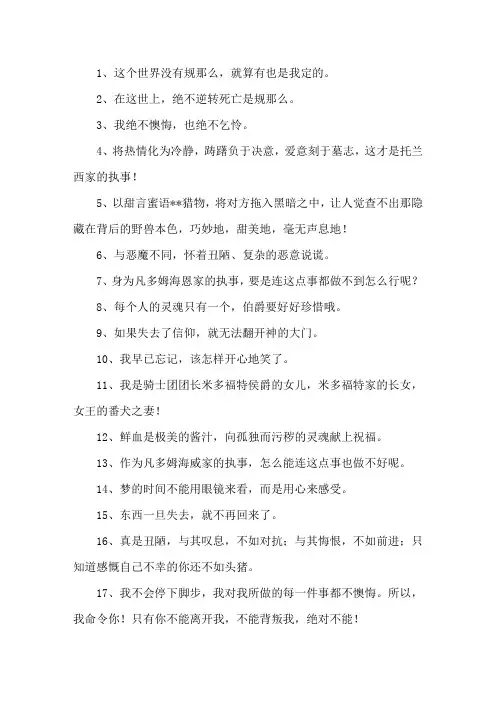 1、这个世界没有规那么，就算有也是我定的。

2、在这世上，绝不逆转死亡是规那么。

3、我绝不懊悔，也绝不乞怜。

4、将热情化为冷静，踌躇负于决意，爱意刻于墓志，这才是托兰西家的执事！

5、以甜言蜜语**猎物，将对方拖入黑暗之中，让人觉查不出那隐藏在背后的野兽本色，巧妙地，甜美地，毫无声息地！

6、与恶魔不同，怀着丑陋、复杂的恶意说谎。

7、身为凡多姆海恩家的执事，要是连这点事都做不到怎么行呢？

8、每个人的灵魂只有一个，伯爵要好好珍惜哦。

9、如果失去了信仰，就无法翻开神的大门。

10、我早已忘记，该怎样开心地笑了。

11、我是骑士团团长米多福特侯爵的女儿，米多福特家的长女，女王的番犬之妻！

12、鲜血是极美的酱汁，向孤独而污秽的灵魂献上祝福。

13、作为凡多姆海威家的执事，怎么能连这点事也做不好呢。

14、梦的时间不能用眼镜来看，而是用心来感受。

15、东西一旦失去，就不再回来了。

16、真是丑陋，与其叹息，不如对抗；与其悔恨，不如前进；只知道感慨自己不幸的你还不如头猪。

17、我不会停下脚步，我对我所做的每一件事都不懊悔。所以，我命令你！只有你不能离开我，不能背叛我，绝对不能！